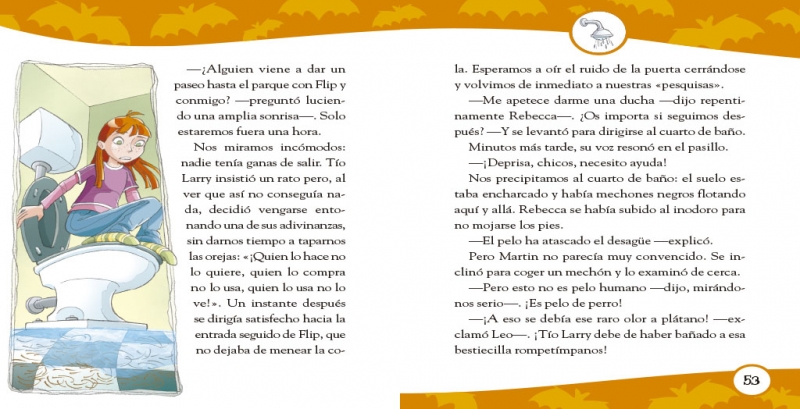 —¿Alguien viene a dar un paseo hasta el parque con Flip y conmigo? —preguntó luciendo una amplia sonrisa—. Solo estaremos fuera una hora.

Nos miramos incómodos: nadie tenía ganas de salir. Tío Larry insistió un rato pero, al ver que así no conseguía nada, decidió vengarse entonando una de sus adivinanzas, sin darnos tiempo a taparnos las orejas: «¡Quien lo hace no lo quiere, quien lo compra no lo usa, quien lo usa no lo ve!». Un instante después se dirigía satisfecho hacia la entrada seguido de Flip, que no dejaba de menear la cola. Esperamos a oír el ruido de la puerta cerrándose y volvimos de inmediato a nuestras «pesquisas».

—Me apetece darme una ducha —dijo repentinamente Rebecca—. ¿Os importa si seguimos después? —Y se levantó para dirigirse al cuarto de baño.

Minutos más tarde, su voz resonó en el pasillo.

—¡Deprisa, chicos, necesito ayuda!

Nos precipitamos al cuarto de baño: el suelo estaba encharcado y había mechones negros flotando aquí y allá. Rebecca se había subido al inodoro para no mojarse los pies.

—El pelo ha atascado el desagüe —explicó.

Pero Martin no parecía muy convencido. Se inclinó para coger un mechón y lo examinó de cerca.

—Pero esto no es pelo humano —dijo, mirándonos serio—. ¡Es pelo de perro!

—¡A eso se debía ese raro olor a plátano! —exclamó Leo—. ¡Tío Larry debe de haber bañado a esa bestiecilla rompetímpanos!

53